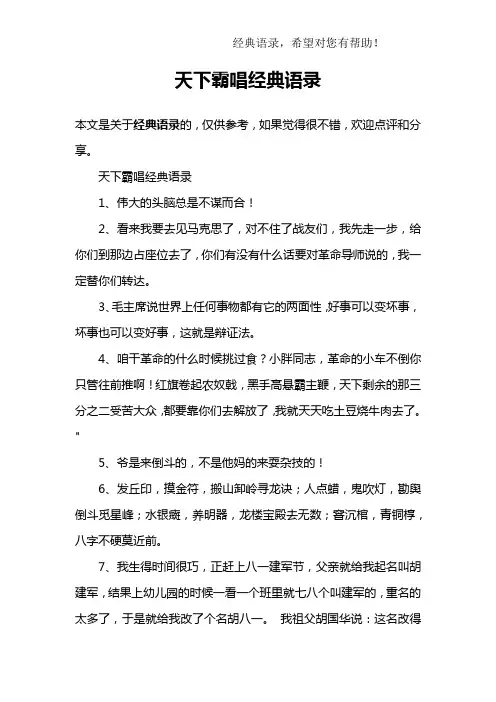 经典语录，希望对您有帮助！

天下霸唱经典语录

本文是关于经典语录的，仅供参考，如果觉得很不错，欢迎点评和分享。

天下霸唱经典语录

1、伟大的头脑总是不谋而合！

2、看来我要去见马克思了，对不住了战友们，我先走一步，给你们到那边占座位去了，你们有没有什么话要对革命导师说的，我一定替你们转达。

3、毛主席说世界上任何事物都有它的两面性，好事可以变坏事，坏事也可以变好事，这就是辩证法。

4、咱干革命的什么时候挑过食？小胖同志，革命的小车不倒你只管往前推啊！红旗卷起农奴戟，黑手高悬霸主鞭，天下剩余的那三分之二受苦大众，都要靠你们去解放了，我就天天吃土豆烧牛肉去了。"

5、爷是来倒斗的，不是他妈的来耍杂技的！

6、发丘印，摸金符，搬山卸岭寻龙诀；人点蜡，鬼吹灯，勘舆倒斗觅星峰；水银癍，养明器，龙楼宝殿去无数；窨沉棺，青铜椁，八字不硬莫近前。

7、我生得时间很巧，正赶上八一建军节，父亲就给我起名叫胡建军，结果上幼儿园的时候一看一个班里就七八个叫建军的，重名的太多了，于是就给我改了个名胡八一。 我祖父胡国华说：这名改得